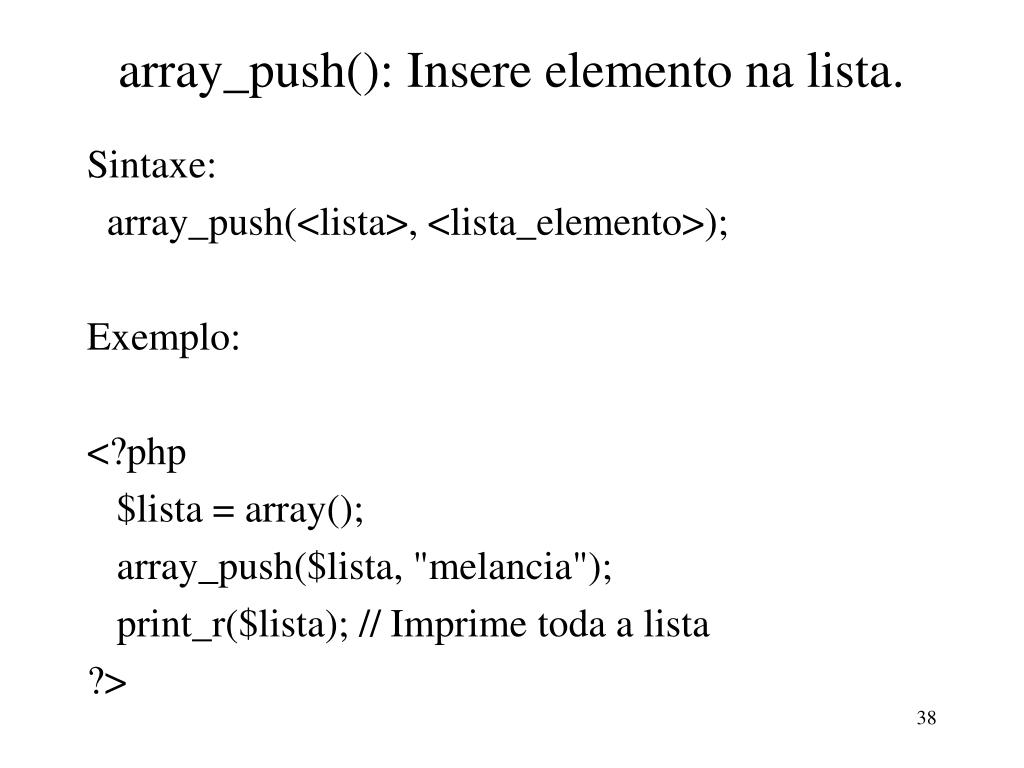 array_push(): Insere elemento na lista.

Sintaxe:
array_push(<lista>, <lista_elemento>);

Exemplo:

<?php
$lista = array();
array_push($lista, "melancia");
print_r($lista); // Imprime toda a lista
?>

38